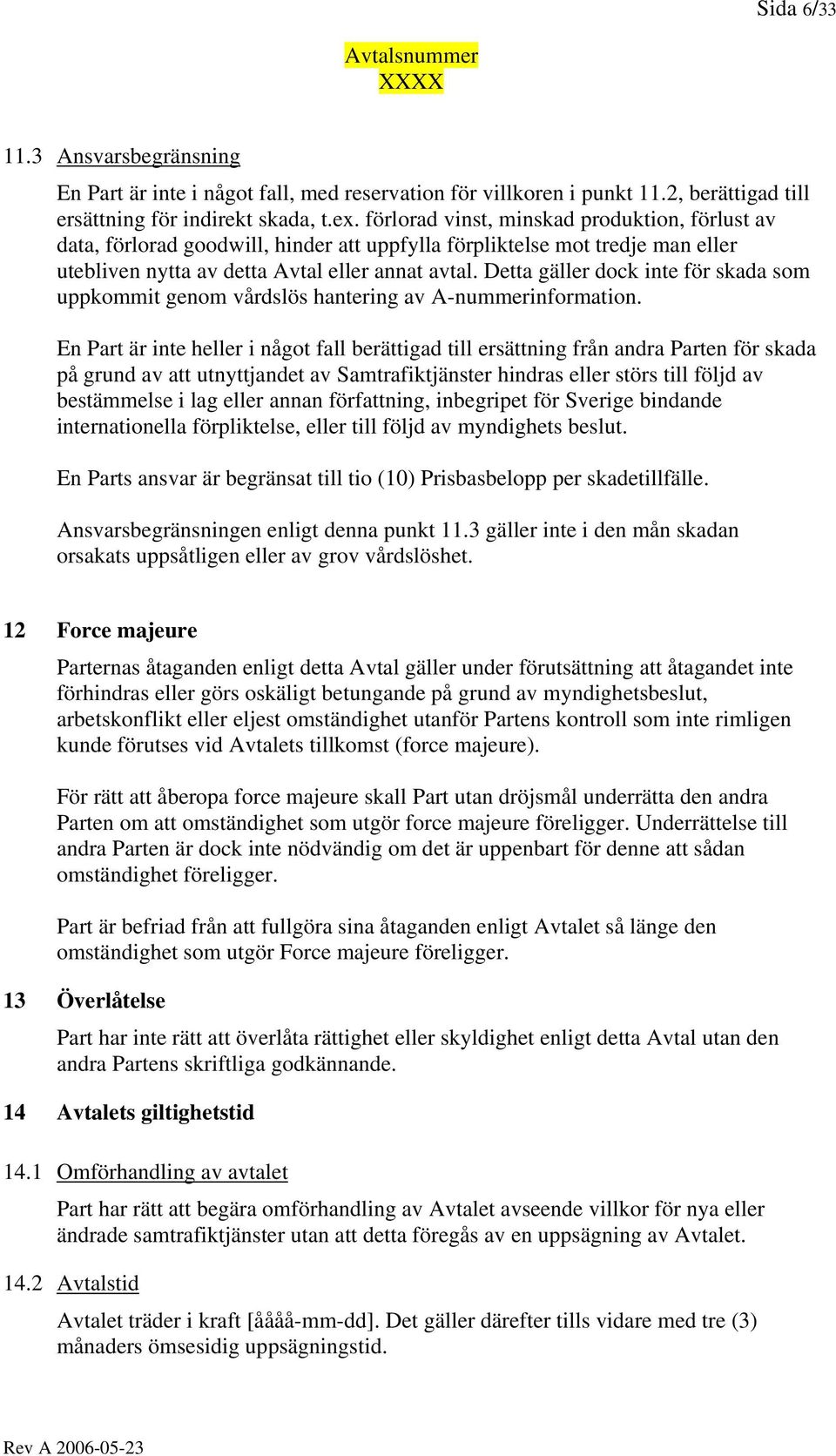 Sida 6/33

Avtalsnummer XXXX

11.3 Ansvarsbegränsning

En Part är inte i något fall, med reservation för villkoren i punkt 11.2, berättigad till ersättning för indirekt skada, t.ex. förlorad vinst, minskad produktion, förlust av data, förlorad goodwill, hinder att uppfylla förpliktelse mot tredje man eller utebliven nytta av detta Avtal eller annat avtal. Detta gäller dock inte för skada som uppkommit genom vårdslös hantering av A-nummerinformation.

En Part är inte heller i något fall berättigad till ersättning från andra Parten för skada på grund av att utnyttjandet av Samtrafiktjänster hindras eller störs till följd av bestämmelse i lag eller annan författning, inbegripet för Sverige bindande internationella förpliktelse, eller till följd av myndighets beslut.

En Parts ansvar är begränsat till tio (10) Prisbasbelopp per skadetillfälle.

Ansvarsbegränsningen enligt denna punkt 11.3 gäller inte i den mån skadan orsakats uppsåtligen eller av grov vårdslöshet.

12 Force majeure

Parternas åtaganden enligt detta Avtal gäller under förutsättning att åtagandet inte förhindras eller görs oskäligt betungande på grund av myndighetsbeslut, arbetskonflikt eller eljest omständighet utanför Partens kontroll som inte rimligen kunde förutses vid Avtalets tillkomst (force majeure).

För rätt att åberopa force majeure skall Part utan dröjsmål underrätta den andra Parten om att omständighet som utgör force majeure föreligger. Underrättelse till andra Parten är dock inte nödvändig om det är uppenbart för denne att sådan omständighet föreligger.

Part är befriad från att fullgöra sina åtaganden enligt Avtalet så länge den omständighet som utgör Force majeure föreligger.

13 Överlåtelse

Part har inte rätt att överlåta rättighet eller skyldighet enligt detta Avtal utan den andra Partens skriftliga godkännande.

14 Avtalets giltighetstid

14.1 Omförhandling av avtalet

Part har rätt att begära omförhandling av Avtalet avseende villkor för nya eller ändrade samtrafiktjänster utan att detta föregås av en uppsägning av Avtalet.

14.2 Avtalstid

Avtalet träder i kraft [åååå-mm-dd]. Det gäller därefter tills vidare med tre (3) månaders ömsesidig uppsägningstid.

Rev A 2006-05-23